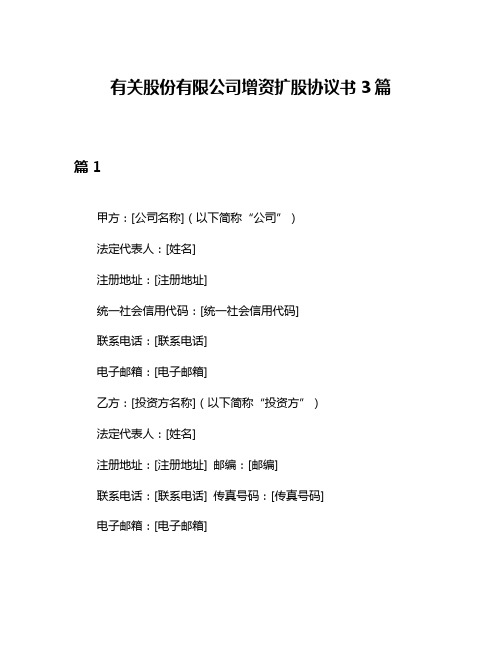 有关股份有限公司增资扩股协议书 3 篇

篇 1

甲方：[公司名称]（以下简称“公司”）

法定代表人：[姓名]

注册地址：[注册地址]

统一社会信用代码：[统一社会信用代码]

联系电话：[联系电话]

电子邮箱：[电子邮箱]

乙方：[投资方名称]（以下简称“投资方”）

法定代表人：[姓名]

注册地址：[注册地址] 邮编：[邮编]

联系电话：[联系电话] 传真号码：[传真号码]

电子邮箱：[电子邮箱]